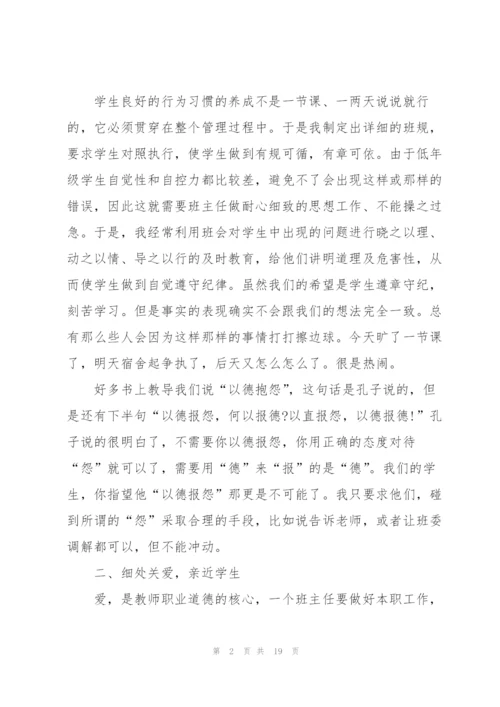 学生良好的行为习惯的养成不是一节课、一两天说说就行的，它必须贯穿在整个管理过程中。于是我制定出详细的班规，要求学生对照执行，使学生做到有规可循，有章可依。由于低年级学生自觉性和自控力都比较差，避免不了会出现这样或那样的错误，因此这就需要班主任做耐心细致的思想工作、不能操之过急。于是，我经常利用班会对学生中出现的问题进行晓之以理、动之以情、导之以行的及时教育，给他们讲明道理及危害性，从而使学生做到自觉遵守纪律。虽然我们的希望是学生遵章守纪，刻苦学习。但是事实的表现确实不会跟我们的想法完全一致。总有那么些人会因为这样那样的事情打打擦边球。今天旷了一节课了，明天宿舍起争执了，后天又怎么怎么了。很是热闹。

好多书上教导我们说“以德抱怨”，这句话是孔子说的，但是还有下半句“以德报怨，何以报德?以直报怨，以德报德!”孔子说的很明白了，不需要你以德报怨，你用正确的态度对待“怨”就可以了，需要用“德”来“报”的是“德”。我们的学生，你指望他“以德报怨”那更是不可能了。我只要求他们，碰到所谓的“怨”采取合理的手段，比如说告诉老师，或者让班委调解都可以，但不能冲动。

二、细处关爱，亲近学生

爱，是教师职业道德的核心，一个班主任要做好本职工作，

第 2 页 共 19 页